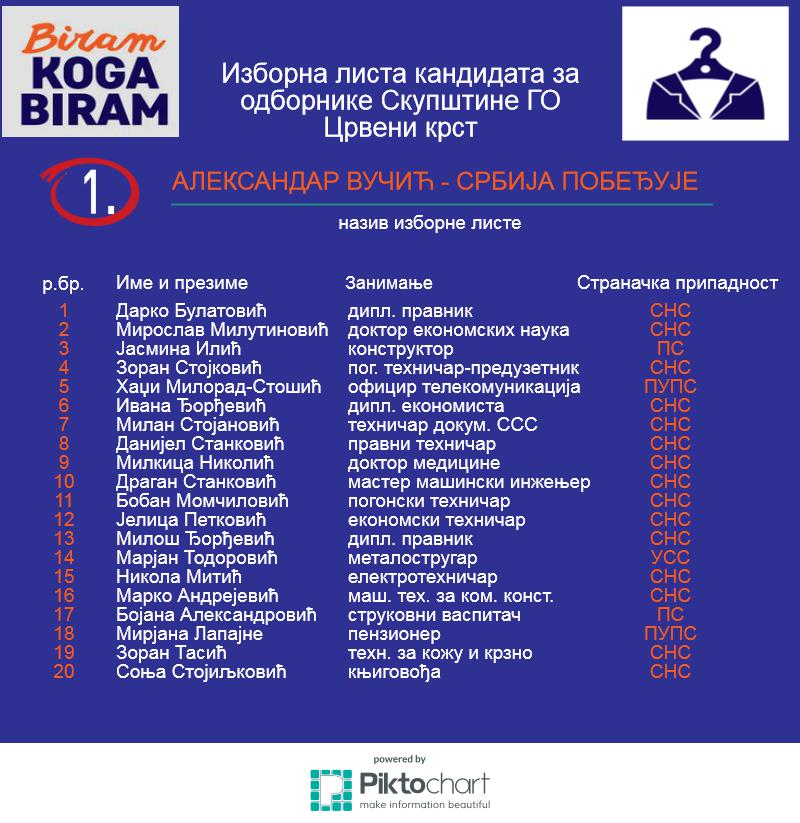 Biram KOGA BIRAM

Изборна листа кандидата за одборнике Скупштине ГО Црвени крст

1.

АЛЕКСАНДАР ВУЧИЋ - СРБИЈА ПОБЕЂУЈЕ

назив изборне листе

| р.бр. | Име и презиме | Занимање | Страначка припадност |
|---|---|---|---|
| 1 | Дарко Булатовић | дипл. правник | СНС |
| 2 | Мирослав Милутиновић | доктор економских наука | СНС |
| 3 | Јасмина Илић | конструктор | ПС |
| 4 | Зоран Стојковић | пог. техничар-предузетник | СНС |
| 5 | Хаџи Милорад-Стошић | официр телекомуникација | ПУПС |
| 6 | Ивана Ђорђевић | дипл. економиста | СНС |
| 7 | Милан Стојановић | техничар докум. ССС | СНС |
| 8 | Данијел Станковић | правни техничар | СНС |
| 9 | Милкица Николић | доктор медицине | СНС |
| 10 | Драган Станковић | мастер машински инжењер | СНС |
| 11 | Бобан Момчиловић | погонски техничар | СНС |
| 12 | Јелица Петковић | економски техничар | СНС |
| 13 | Милош Ђорђевић | дипл. правник | СНС |
| 14 | Марјан Тодоровић | металостругар | УСС |
| 15 | Никола Митић | електротехничар | СНС |
| 16 | Марко Андрејевић | маш. тех. за ком. конст. | СНС |
| 17 | Бојана Александровић | струковни васпитач | ПС |
| 18 | Мирјана Лапајне | пензионер | ПУПС |
| 19 | Зоран Тасић | техн. за кожу и крзно | СНС |
| 20 | Соња Стојиљковић | књиговођа | СНС |

powered by
Piktochart
make information beautiful